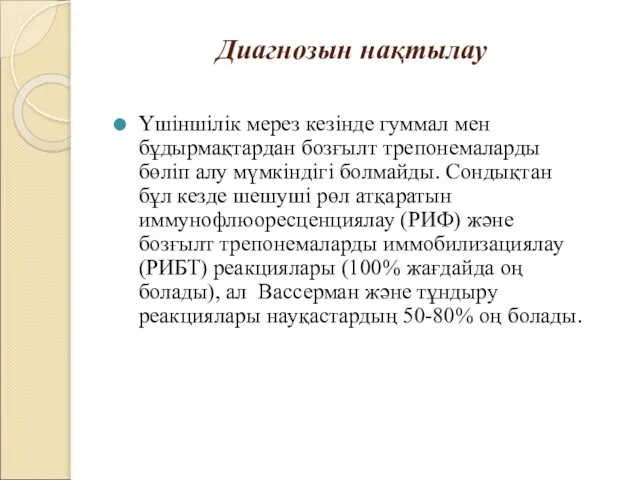 Диагнозын нақтылау

Үшіншілік мерез кезінде гуммал мен бұдырмақтардан бозғылт трепонемаларды бөліп алу мүмкіндігі болмайды. Сондықтан бұл кезде шешуші рөл атқаратын иммунофлюоресценциялау (РИФ) және бозғылт трепонемаларды иммобилизациялау (РИБТ) реакциялары (100% жағдайда оң болады), ал Вассерман және тұндыру реакциялары науқастардың 50-80% оң болады.